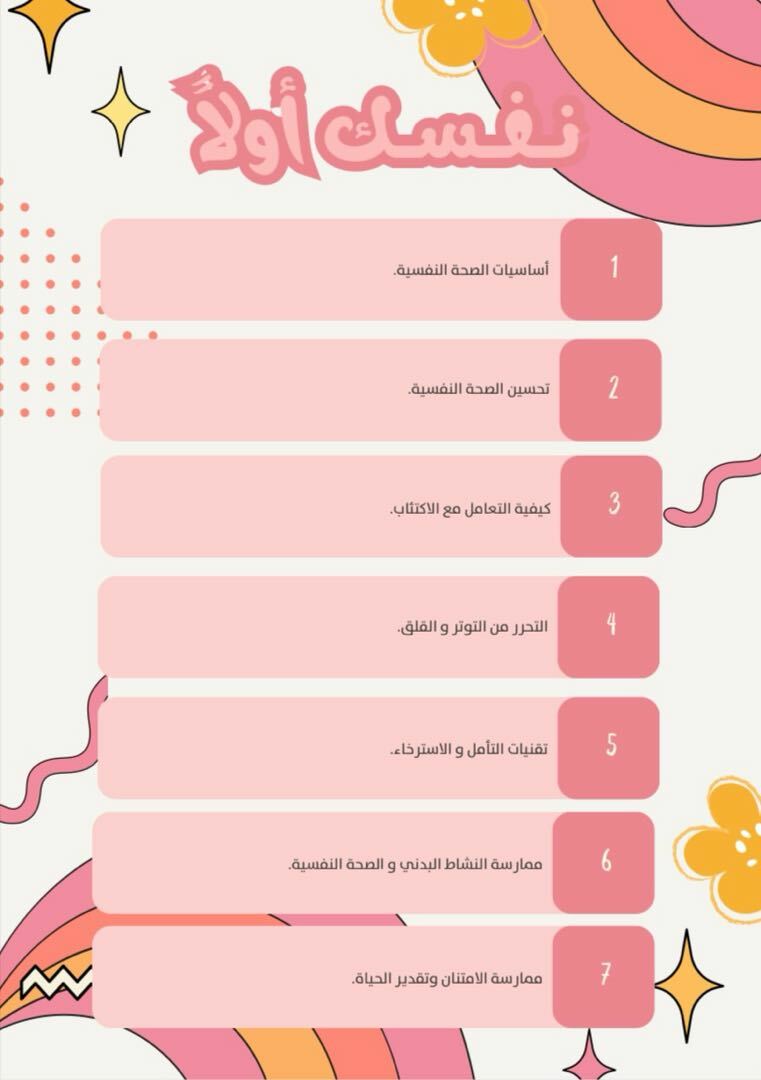 نفسك أولاً

1 أساسيات الصحة النفسية.

2 تحسين الصحة النفسية.

3 كيفية التعامل مع الاكتئاب.

4 التحرر من التوتر و القلق.

5 تقنيات التأمل و الاسترخاء.

6 ممارسة النشاط البدني و الصحة النفسية.

7 ممارسة الامتنان وتقدير الحياة.